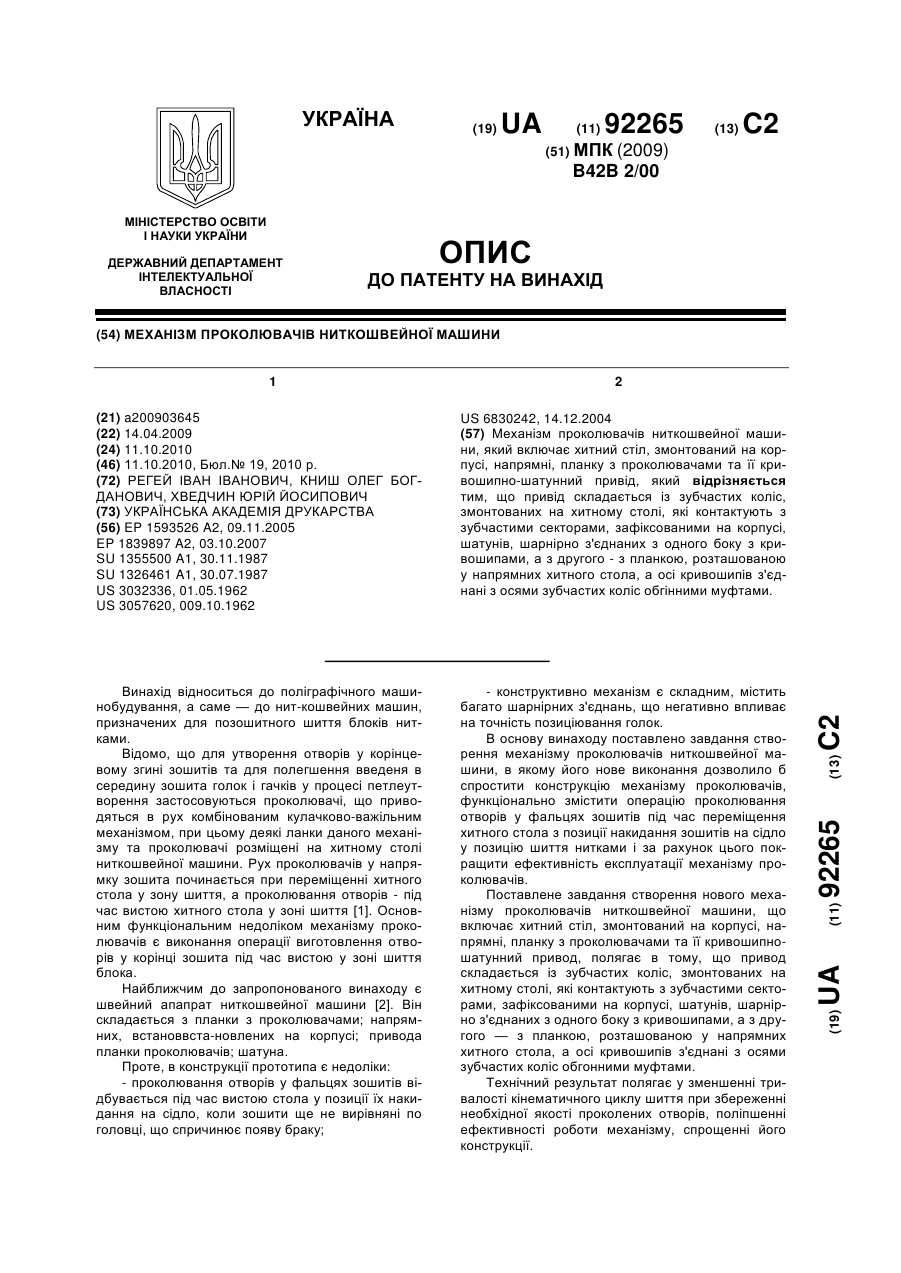 УКРАЇНА

(19) UA (11) 92265 (13) C2

(51) МПК (2009)
B42B 2/00

МІНІСТЕРСТВО ОСВІТИ І НАУКИ УКРАЇНИ

ДЕРЖАВНИЙ ДЕПАРТАМЕНТ ІНТЕЛЕКТУАЛЬНОЇ ВЛАСНОСТІ

ОПИС
ДО ПАТЕНТУ НА ВИНАХІД

(54) МЕХАНІЗМ ПРОКОЛЮВАЧІВ НИТКОШВЕЙНОЇ МАШИНИ

1

(21) a200903645
(22) 14.04.2009
(24) 11.10.2010
(46) 11.10.2010, Бюл.№ 19, 2010 р.
(72) РЕГЕЙ ІВАН ІВАНОВИЧ, КНИШ ОЛЕГ БОГДАНОВИЧ, ХВЕДЧИН ЮРІЙ ЙОСИПОВИЧ
(73) УКРАЇНСЬКА АКАДЕМІЯ ДРУКАРСТВА
(56) EP 1593526 A2, 09.11.2005
EP 1839897 A2, 03.10.2007
SU 1355500 A1, 30.11.1987
SU 1326461 A1, 30.07.1987
US 3032336, 01.05.1962
US 3057620, 009.10.1962

2

US 6830242, 14.12.2004
(57) Механізм проколювачів ниткошвейної машини, який включає хитний стіл, змонтований на корпусі, напрямні, планку з проколювачами та її кривошипно-шатунний привід, який відрізняється тим, що привід складається із зубчастих коліс, змонтованих на хитному столі, які контактують з зубчастими секторами, зафіксованими на корпусі, шатунів, шарнірно з'єднаних з одного боку з кривошипами, а з другого - з планкою, розташованою у напрямних хитного стола, а осі кривошипів з'єднані з осями зубчастих коліс обгінними муфтами.

Винахід відноситься до поліграфічного машинобудування, а саме — до нит-кошвейних машин, призначених для позошитного шиття блоків нитками.

Відомо, що для утворення отворів у корінцевому згині зошитів та для полегшення введеня в середину зошита голок і гачків у процесі петлеутворення застосовуються проколювачі, що приводяться в рух комбінованим кулачково-важільним механізмом, при цьому деякі ланки даного механізму та проколювачі розміщені на хитному столі ниткошвейної машини. Рух проколювачів у напрямку зошита починається при переміщенні хитного стола у зону шиття, а проколювання отворів - під час вистою хитного стола у зоні шиття [1]. Основним функціональним недоліком механізму проколювачів є виконання операції виготовлення отворів у корінці зошита під час вистою у зоні шиття блока.

Найближчим до запропонованого винаходу є швейний апарат ниткошвейної машини [2]. Він складається з планки з проколювачами; напрямних, встановвста-новлених на корпусі; привода планки проколювачів; шатуна.

Проте, в конструкції прототипа є недоліки:

- проколювання отворів у фальцях зошитів відбувається під час вистою стола у позиції їх накидання на сідло, коли зошити ще не вирівняні по головці, що спричинює появу браку;

- конструктивно механізм є складним, містить багато шарнірних з'єднань, що негативно впливає на точність позиціювання голок.

В основу винаходу поставлено завдання створення механізму проколювачів ниткошвейної машини, в якому його нове виконання дозволило б спростити конструкцію механізму проколювачів, функціонально змістити операцію проколювання отворів у фальцях зошитів під час переміщення хитного стола з позиції накидання зошитів на сідло у позицію шиття нитками і за рахунок цього покращити ефективність експлуатації механізму проколювачів.

Поставлене завдання створення нового механізму проколювачів ниткошвейної машини, що включає хитний стіл, змонтований на корпусі, напрямні, планку з проколювачами та її кривошипно-шатунний привод, полягає в тому, що привод складається із зубчастих коліс, змонтованих на хитному столі, які контактують з зубчастими секторами, зафіксованими на корпусі, шатунів, шарнірно з'єднаних з одного боку з кривошипами, а з другого — з планкою, розташованою у напрямних хитного стола, а осі кривошипів з'єднані з осями зубчастих коліс обгонними муфтами.

Технічний результат полягає у зменшенні тривалості кінематичного циклу шиття при збереженні необхідної якості проколених отворів, поліпшенні ефективності роботи механізму, спрощенні його конструкції.

(19) UA (11) 92265 (13) C2